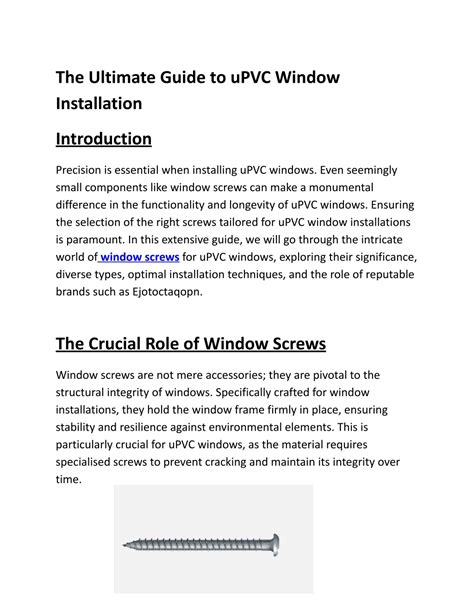 The Ultimate Guide to uPVC Window Installation

Introduction

Precision is essential when installing uPVC windows. Even seemingly small components like window screws can make a monumental difference in the functionality and longevity of uPVC windows. Ensuring the selection of the right screws tailored for uPVC window installations is paramount. In this extensive guide, we will go through the intricate world of window screws for uPVC windows, exploring their significance, diverse types, optimal installation techniques, and the role of reputable brands such as Ejotoctaqopn.

The Crucial Role of Window Screws

Window screws are not mere accessories; they are pivotal to the structural integrity of windows. Specifically crafted for window installations, they hold the window frame firmly in place, ensuring stability and resilience against environmental elements. This is particularly crucial for uPVC windows, as the material requires specialised screws to prevent cracking and maintain its integrity over time.